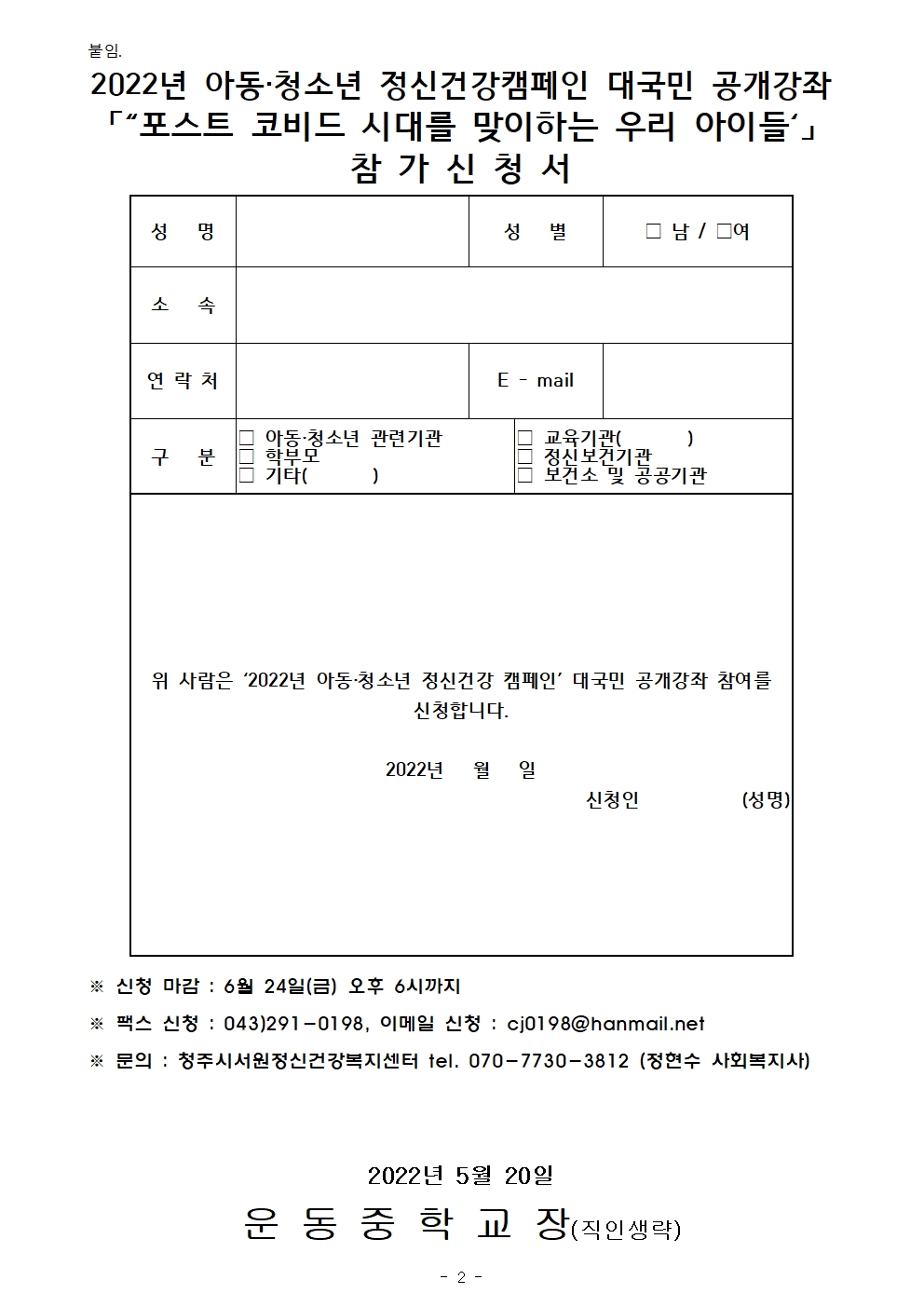 붙임.

2022년 아동·청소년 정신건강캠페인 대국민 공개강좌
「“포스트 코비드 시대를 맞이하는 우리 아이들‘」
참 가 신 청 서

| 성 명 | | 성 별 | □ 남 / □여 |
|---|---|---|---|
| 소 속 | | | |
| 연 락 처 | | E - mail | |
| 구 분 | □ 아동·청소년 관련기관<br>□ 학부모<br>□ 기타( ) | □ 교육기관( )<br>□ 정신보건기관<br>□ 보건소 및 공공기관 | |

위 사람은 ‘2022년 아동·청소년 정신건강 캠페인’ 대국민 공개강좌 참여를 신청합니다.

2022년 월 일

신청인 (성명)

※ 신청 마감 : 6월 24일(금) 오후 6시까지

※ 팩스 신청 : 043)291-0198, 이메일 신청 : cj0198@hanmail.net

※ 문의 : 청주시서원정신건강복지센터 tel. 070-7730-3812 (정현수 사회복지사)

2022년 5월 20일

운 동 중 학 교 장(직인생략)

- 2 -